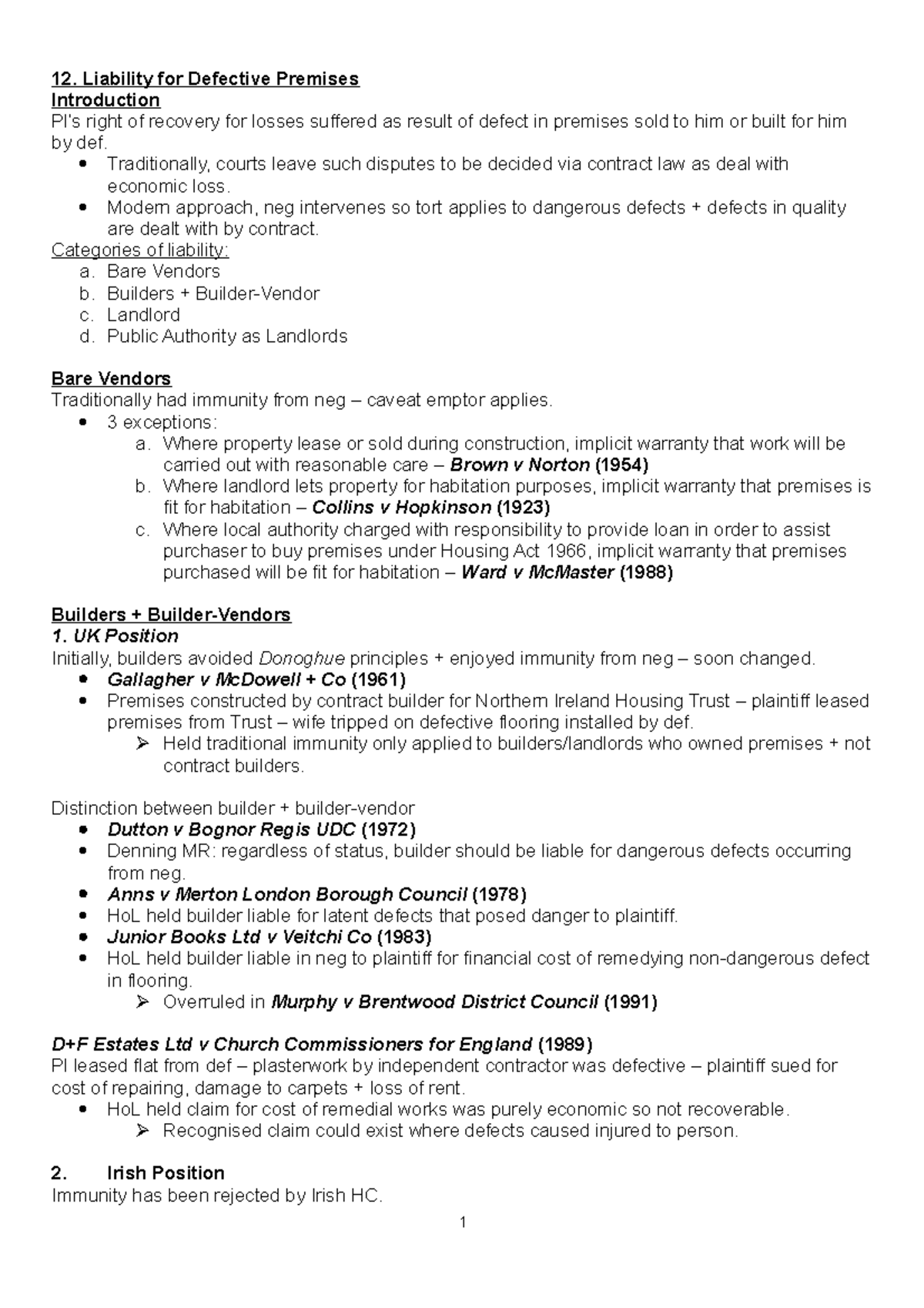 12. Liability for Defective Premises
Introduction
Pl's right of recovery for losses suffered as result of defect in premises sold to him or built for him by def.
• Traditionally, courts leave such disputes to be decided via contract law as deal with economic loss.
• Modern approach, neg intervenes so tort applies to dangerous defects + defects in quality are dealt with by contract.
Categories of liability:
a. Bare Vendors
b. Builders + Builder-Vendor
c. Landlord
d. Public Authority as Landlords

Bare Vendors
Traditionally had immunity from neg – caveat emptor applies.
• 3 exceptions:
a. Where property lease or sold during construction, implicit warranty that work will be carried out with reasonable care – Brown v Norton (1954)
b. Where landlord lets property for habitation purposes, implicit warranty that premises is fit for habitation – Collins v Hopkinson (1923)
c. Where local authority charged with responsibility to provide loan in order to assist purchaser to buy premises under Housing Act 1966, implicit warranty that premises purchased will be fit for habitation – Ward v McMaster (1988)

Builders + Builder-Vendors
1. UK Position
Initially, builders avoided Donoghue principles + enjoyed immunity from neg – soon changed.
• Gallagher v McDowell + Co (1961)
• Premises constructed by contract builder for Northern Ireland Housing Trust – plaintiff leased premises from Trust – wife tripped on defective flooring installed by def.
➢ Held traditional immunity only applied to builders/landlords who owned premises + not contract builders.

Distinction between builder + builder-vendor
• Dutton v Bognor Regis UDC (1972)
• Denning MR: regardless of status, builder should be liable for dangerous defects occurring from neg.
• Anns v Merton London Borough Council (1978)
• HoL held builder liable for latent defects that posed danger to plaintiff.
• Junior Books Ltd v Veitchi Co (1983)
• HoL held builder liable in neg to plaintiff for financial cost of remedying non-dangerous defect in flooring.
➢ Overruled in Murphy v Brentwood District Council (1991)

D+F Estates Ltd v Church Commissioners for England (1989)
Pl leased flat from def – plasterwork by independent contractor was defective – plaintiff sued for cost of repairing, damage to carpets + loss of rent.
• HoL held claim for cost of remedial works was purely economic so not recoverable.
➢ Recognised claim could exist where defects caused injured to person.

2. Irish Position
Immunity has been rejected by Irish HC.

1